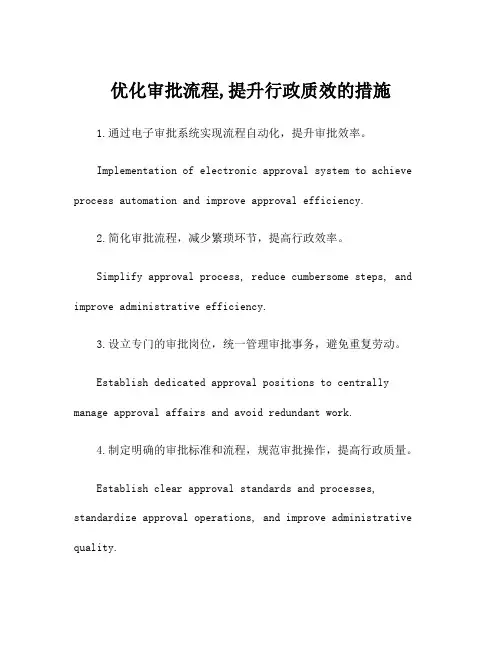 优化审批流程,提升行政质效的措施

1.通过电子审批系统实现流程自动化，提升审批效率。

Implementation of electronic approval system to achieve process automation and improve approval efficiency.

2.简化审批流程，减少繁琐环节，提高行政效率。

Simplify approval process, reduce cumbersome steps, and improve administrative efficiency.

3.设立专门的审批岗位，统一管理审批事务，避免重复劳动。

Establish dedicated approval positions to centrally manage approval affairs and avoid redundant work.

4.制定明确的审批标准和流程，规范审批操作，提高行政质量。

Establish clear approval standards and processes, standardize approval operations, and improve administrative quality.